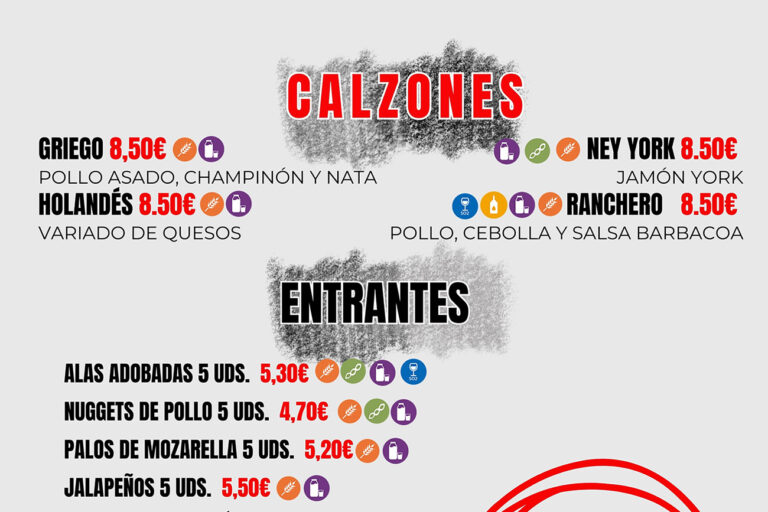 CALZONES

GRIEGO 8,50€

POLLO ASADO, CHAMPINÓN Y NATA

HOLANDÉS 8.50€

VARIADO DE QUESOS

NEY YORK 8.50€

JAMÓN YORK

RANCHERO 8.50€

POLLO, CEBOLLA Y SALSA BARBACOA

ENTRANTES

ALAS ADOBADAS 5 UDS. 5,30€

NUGGETS DE POLLO 5 UDS. 4,70€

PALOS DE MOZARELLA 5 UDS. 5,20€

JALAPEÑOS 5 UDS. 5,50€